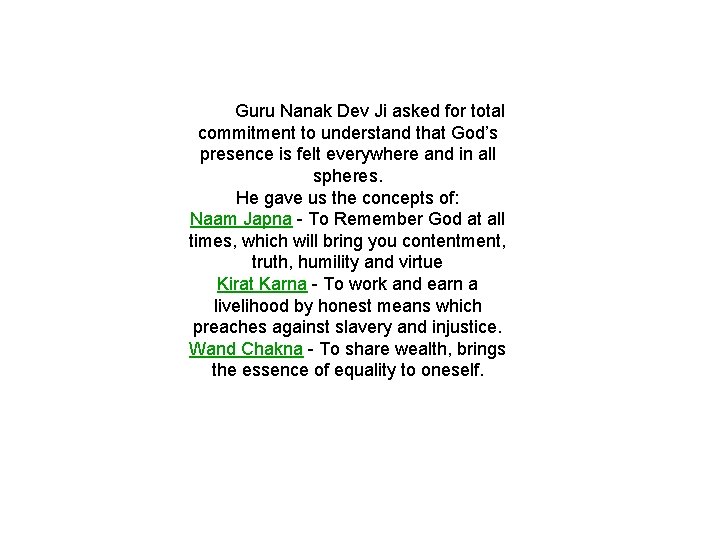 Guru Nanak Dev Ji asked for total commitment to understand that God's presence is felt everywhere and in all spheres.

He gave us the concepts of:

Naam Japna - To Remember God at all times, which will bring you contentment, truth, humility and virtue

Kirat Karna - To work and earn a livelihood by honest means which preaches against slavery and injustice.

Wand Chakna - To share wealth, brings the essence of equality to oneself.